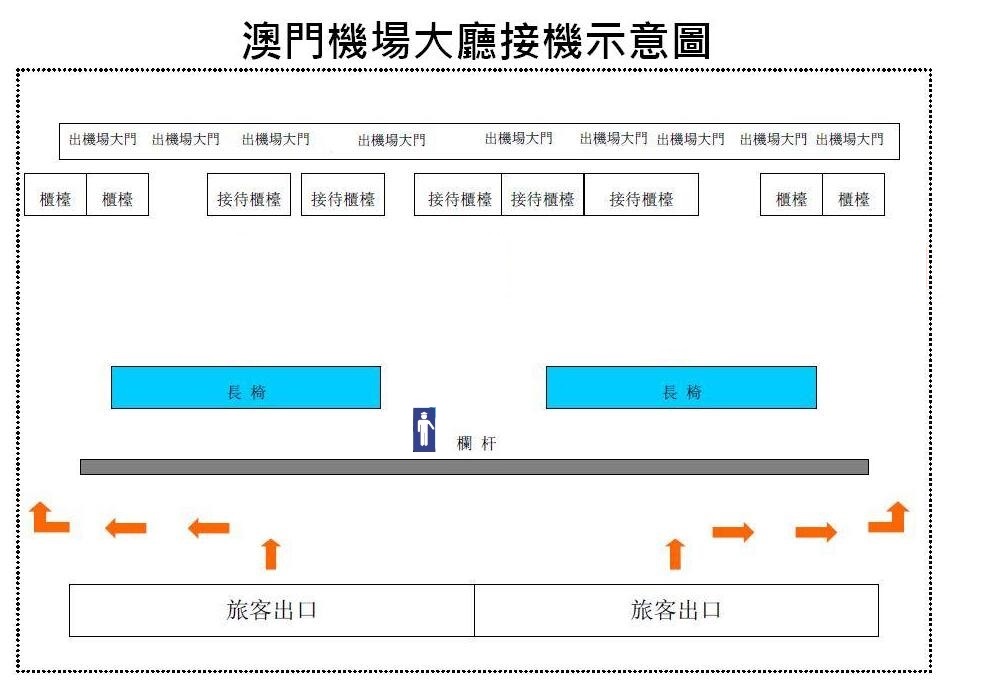 澳門機場大廳接機示意圖

出機場大門 出機場大門 出機場大門 出機場大門 出機場大門 出機場大門 出機場大門 出機場大門 出機場大門

櫃檯 櫃檯 接待櫃檯 接待櫃檯 接待櫃檯 接待櫃檯 接待櫃檯 櫃檯 櫃檯

長 椅 長 椅

欄 杆

旅客出口 旅客出口